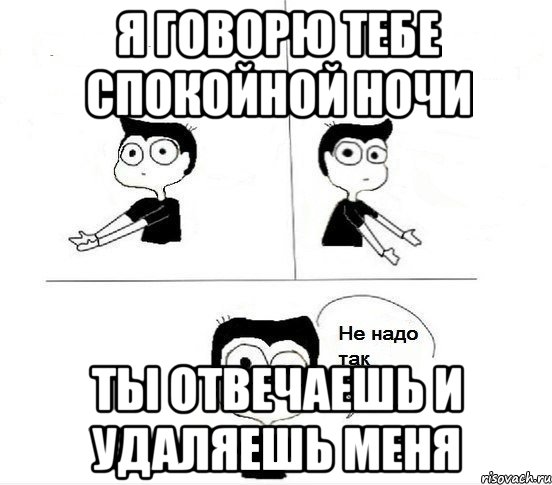 Я ГОВОРЮ ТЕБЕ СПОКОЙНОЙ НОЧИ

Не надо так

ТЫ ОТВЕЧАЕШЬ И УДАЛЯЕШЬ МЕНЯ

risovach.ru